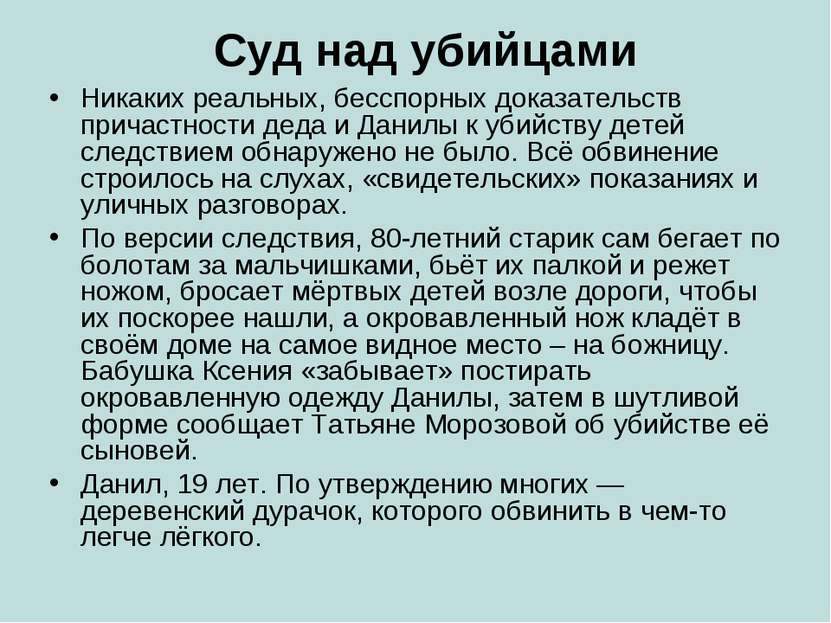 Суд над убийцами

• Никаких реальных, бесспорных доказательств причастности деда и Данилы к убийству детей следствием обнаружено не было. Всё обвинение строилось на слухах, «свидетельских» показаниях и уличных разговорах.

• По версии следствия, 80-летний старик сам бегает по болотам за мальчишками, бьёт их палкой и режет ножом, бросает мёртвых детей возле дороги, чтобы их поскорее нашли, а окровавленный нож кладёт в своём доме на самое видное место – на божницу. Бабушка Ксения «забывает» постирать окровавленную одежду Данилы, затем в шутливой форме сообщает Татьяне Морозовой об убийстве её сыновей.

• Данил, 19 лет. По утверждению многих — деревенский дурачок, которого обвинить в чем-то легче лёгкого.